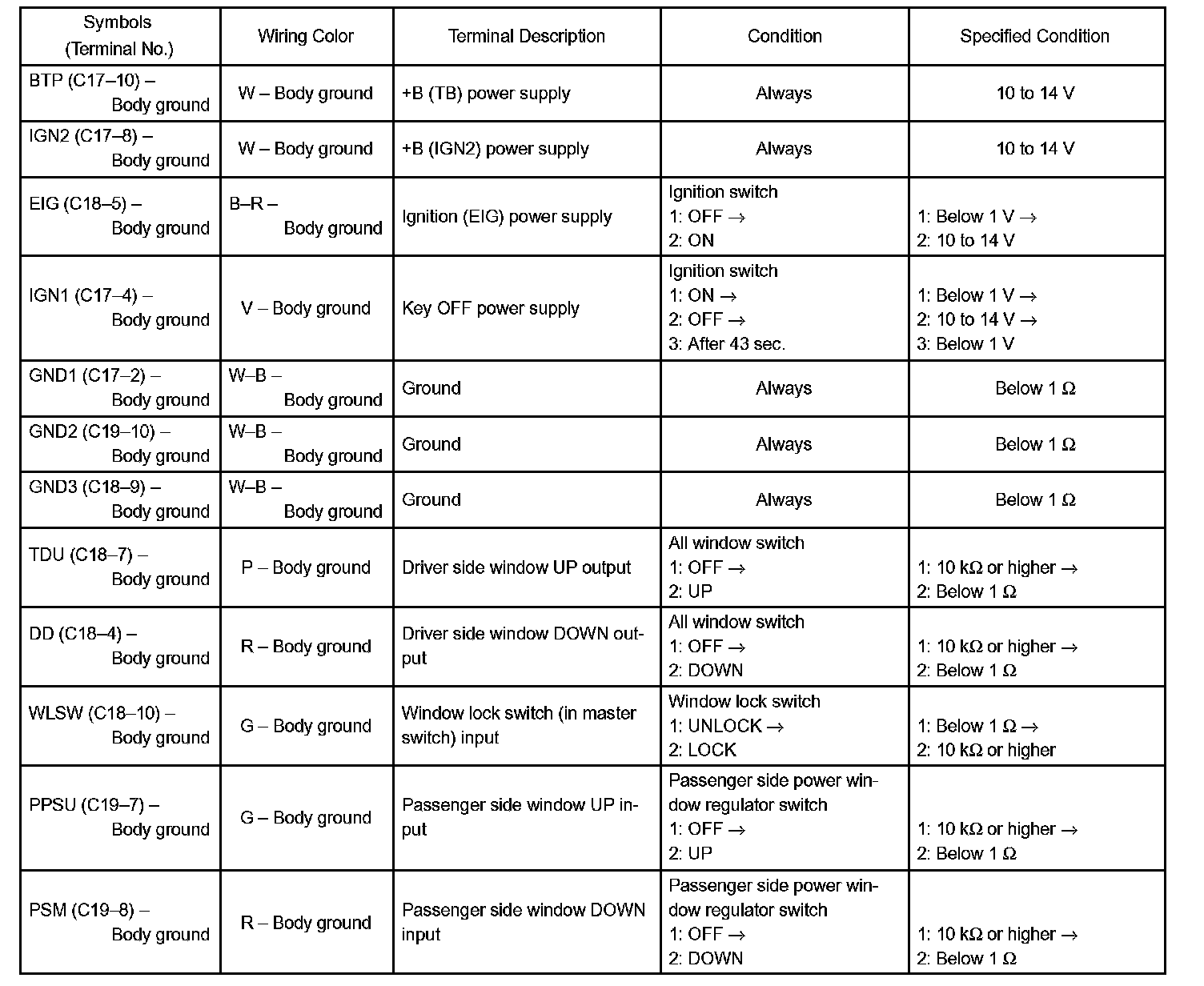 | Symbols (Terminal No.) | Wiring Color | Terminal Description | Condition | Specified Condition |
|---|---|---|---|---|
| BTP (C17–10) – Body ground | W – Body ground | +B (TB) power supply | Always | 10 to 14 V |
| IGN2 (C17–8) – Body ground | W – Body ground | +B (IGN2) power supply | Always | 10 to 14 V |
| EIG (C18–5) – Body ground | B–R – Body ground | Ignition (EIG) power supply | Ignition switch 1: OFF → 2: ON | 1: Below 1 V → 2: 10 to 14 V |
| IGN1 (C17–4) – Body ground | V – Body ground | Key OFF power supply | Ignition switch 1: ON → 2: OFF → 3: After 43 sec. | 1: Below 1 V → 2: 10 to 14 V → 3: Below 1 V |
| GND1 (C17–2) – Body ground | W–B – Body ground | Ground | Always | Below 1 Ω |
| GND2 (C19–10) – Body ground | W–B – Body ground | Ground | Always | Below 1 Ω |
| GND3 (C18–9) – Body ground | W–B – Body ground | Ground | Always | Below 1 Ω |
| TDU (C18–7) – Body ground | P – Body ground | Driver side window UP output | All window switch 1: OFF → 2: UP | 1: 10 kΩ or higher → 2: Below 1 Ω |
| DD (C18–4) – Body ground | R – Body ground | Driver side window DOWN output | All window switch 1: OFF → 2: DOWN | 1: 10 kΩ or higher → 2: Below 1 Ω |
| WLSW (C18–10) – Body ground | G – Body ground | Window lock switch (in master switch) input | Window lock switch 1: UNLOCK → 2: LOCK | 1: Below 1 Ω → 2: 10 kΩ or higher |
| PPSU (C19–7) – Body ground | G – Body ground | Passenger side window UP input | Passenger side power window regulator switch 1: OFF → 2: UP | 1: 10 kΩ or higher → 2: Below 1 Ω |
| PSM (C19–8) – Body ground | R – Body ground | Passenger side window DOWN input | Passenger side power window regulator switch 1: OFF → 2: DOWN | 1: 10 kΩ or higher → 2: Below 1 Ω |